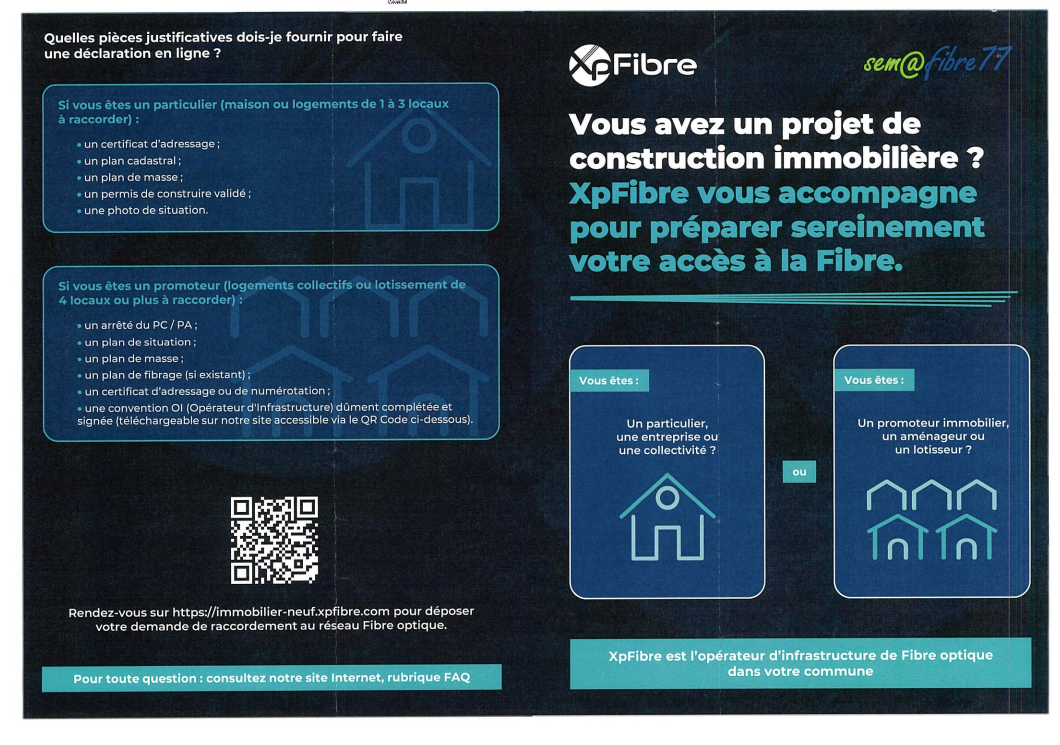 Quelles pièces justificatives dois-je fournir pour faire une déclaration en ligne ?

Si vous êtes un particulier (maison ou logements de 1 à 3 locaux à raccorder) :

• un certificat d'adressage ;
• un plan cadastral ;
• un plan de masse ;
• un permis de construire validé ;
• une photo de situation.

Si vous êtes un promoteur (logements collectifs ou lotissement de 4 locaux ou plus à raccorder) :

• un arrêté du PC / PA ;
• un plan de situation ;
• un plan de masse ;
• un plan de fibrage (si existant) ;
• un certificat d'adressage ou de numérotation ;
• une convention OI (Opérateur d'Infrastructure) dûment complétée et signée (téléchargeable sur notre site accessible via le QR Code ci-dessous).

Rendez-vous sur https://immobilier-neuf.xpfibre.com pour déposer votre demande de raccordement au réseau Fibre optique.

Pour toute question : consultez notre site Internet, rubrique FAQ

XpFibre

sem@fibre77

Vous avez un projet de construction immobilière ? XpFibre vous accompagne pour préparer sereinement votre accès à la Fibre.

Vous êtes :

Un particulier, une entreprise ou une collectivité ?

ou

Vous êtes :

Un promoteur immobilier, un aménageur ou un lotisseur ?

XpFibre est l'opérateur d'infrastructure de Fibre optique dans votre commune